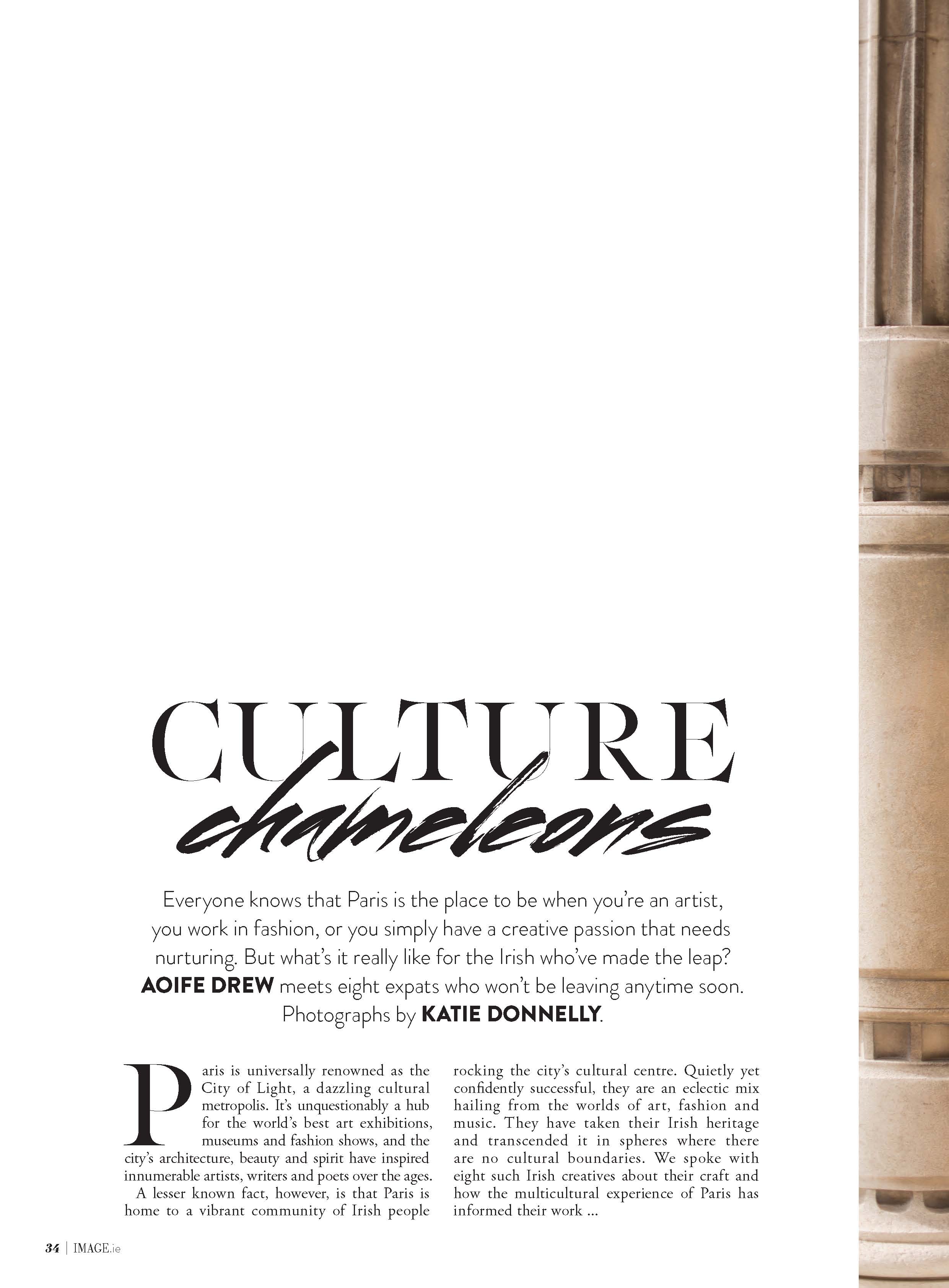 CULTURE
chameleons

Everyone knows that Paris is the place to be when you're an artist, you work in fashion, or you simply have a creative passion that needs nurturing. But what's it really like for the Irish who've made the leap? AOIFE DREW meets eight expats who won't be leaving anytime soon. Photographs by KATIE DONNELLY.

Paris is universally renowned as the City of Light, a dazzling cultural metropolis. It's unquestionably a hub for the world's best art exhibitions, museums and fashion shows, and the city's architecture, beauty and spirit have inspired innumerable artists, writers and poets over the ages.

A lesser known fact, however, is that Paris is home to a vibrant community of Irish people rocking the city's cultural centre. Quietly yet confidently successful, they are an eclectic mix hailing from the worlds of art, fashion and music. They have taken their Irish heritage and transcended it in spheres where there are no cultural boundaries. We spoke with eight such Irish creatives about their craft and how the multicultural experience of Paris has informed their work ...

34 | IMAGE.ie